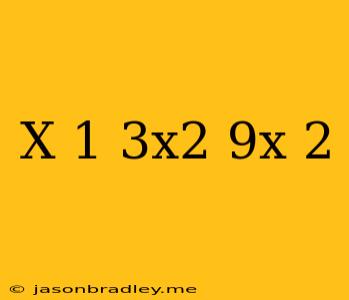 X 1 3x2 9x 2

© jasonbradley.me